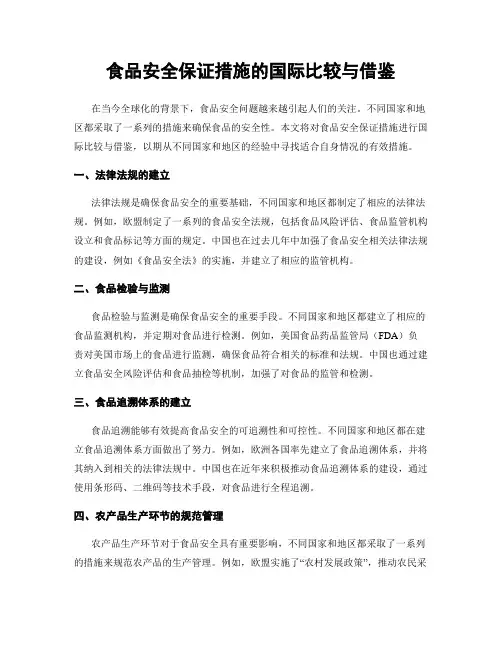 食品安全保证措施的国际比较与借鉴

在当今全球化的背景下，食品安全问题越来越引起人们的关注。不同国家和地区都采取了一系列的措施来确保食品的安全性。本文将对食品安全保证措施进行国际比较与借鉴，以期从不同国家和地区的经验中寻找适合自身情况的有效措施。

一、法律法规的建立

法律法规是确保食品安全的重要基础，不同国家和地区都制定了相应的法律法规。例如，欧盟制定了一系列的食品安全法规，包括食品风险评估、食品监管机构设立和食品标记等方面的规定。中国也在过去几年中加强了食品安全相关法律法规的建设，例如《食品安全法》的实施，并建立了相应的监管机构。

二、食品检验与监测

食品检验与监测是确保食品安全的重要手段。不同国家和地区都建立了相应的食品监测机构，并定期对食品进行检测。例如，美国食品药品监管局（FDA）负责对美国市场上的食品进行监测，确保食品符合相关的标准和法规。中国也通过建立食品安全风险评估和食品抽检等机制，加强了对食品的监管和检测。

三、食品追溯体系的建立

食品追溯能够有效提高食品安全的可追溯性和可控性。不同国家和地区都在建立食品追溯体系方面做出了努力。例如，欧洲各国率先建立了食品追溯体系，并将其纳入到相关的法律法规中。中国也在近年来积极推动食品追溯体系的建设，通过使用条形码、二维码等技术手段，对食品进行全程追溯。

四、农产品生产环节的规范管理

农产品生产环节对于食品安全具有重要影响，不同国家和地区都采取了一系列的措施来规范农产品的生产管理。例如，欧盟实施了“农村发展政策”，推动农民采